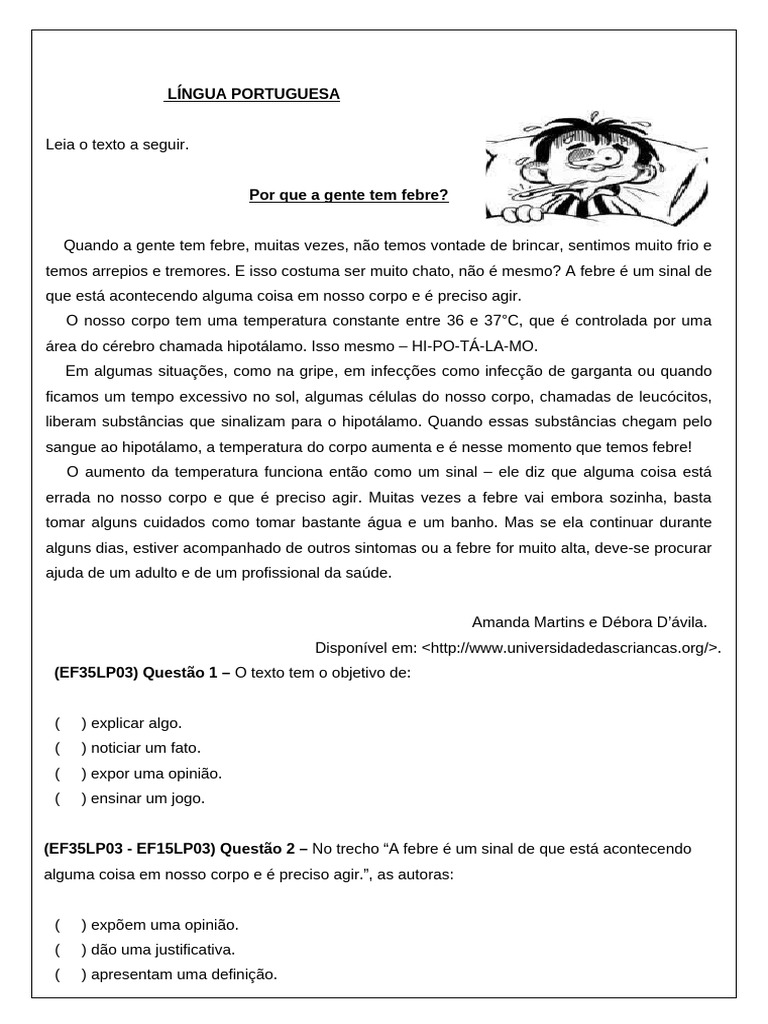 LÍNGUA PORTUGUESA

Leia o texto a seguir.

Por que a gente tem febre?

Quando a gente tem febre, muitas vezes, não temos vontade de brincar, sentimos muito frio e temos arrepios e tremores. E isso costuma ser muito chato, não é mesmo? A febre é um sinal de que está acontecendo alguma coisa em nosso corpo e é preciso agir.

O nosso corpo tem uma temperatura constante entre 36 e 37°C, que é controlada por uma área do cérebro chamada hipotálamo. Isso mesmo – HI-PO-TÁ-LA-MO.

Em algumas situações, como na gripe, em infecções como infecção de garganta ou quando ficamos um tempo excessivo no sol, algumas células do nosso corpo, chamadas de leucócitos, liberam substâncias que sinalizam para o hipotálamo. Quando essas substâncias chegam pelo sangue ao hipotálamo, a temperatura do corpo aumenta e é nesse momento que temos febre!

O aumento da temperatura funciona então como um sinal – ele diz que alguma coisa está errada no nosso corpo e que é preciso agir. Muitas vezes a febre vai embora sozinha, basta tomar alguns cuidados como tomar bastante água e um banho. Mas se ela continuar durante alguns dias, estiver acompanhado de outros sintomas ou a febre for muito alta, deve-se procurar ajuda de um adulto e de um profissional da saúde.

Amanda Martins e Débora D'ávila.
Disponível em: <http://www.universidadedascriancas.org/>.

(EF35LP03) Questão 1 – O texto tem o objetivo de:

( ) explicar algo.
( ) noticiar um fato.
( ) expor uma opinião.
( ) ensinar um jogo.

(EF35LP03 - EF15LP03) Questão 2 – No trecho "A febre é um sinal de que está acontecendo alguma coisa em nosso corpo e é preciso agir.", as autoras:

( ) expõem uma opinião.
( ) dão uma justificativa.
( ) apresentam uma definição.